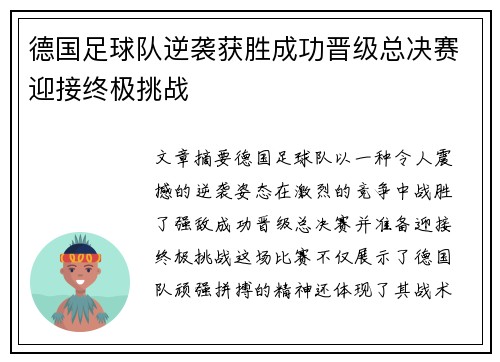 德国足球队逆袭获胜成功晋级总决赛迎接终极挑战

文章摘要德国足球队以一种令人震撼的逆袭姿态在激烈的竞争中战胜了强敌成功晋级总决赛并准备迎接终极挑战这场比赛不仅展示了德国队顽强拼搏的精神还体现了其战术